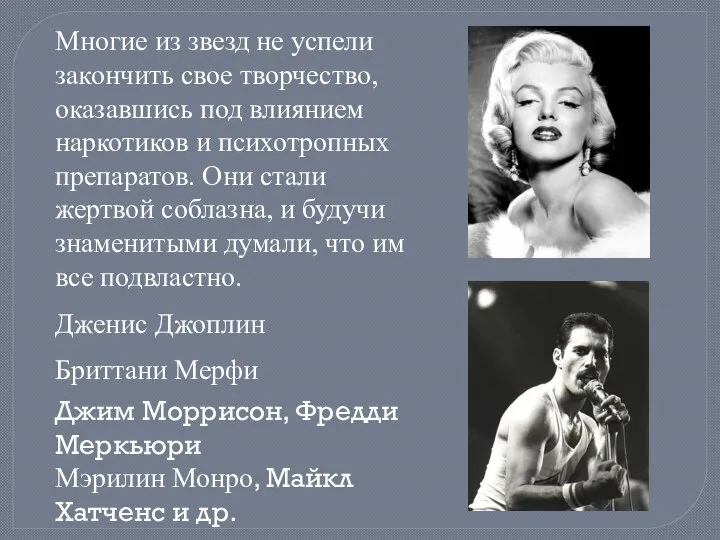 Многие из звезд не успели закончить свое творчество, оказавшись под влиянием наркотиков и психотропных препаратов. Они стали жертвой соблазна, и будучи знаменитыми думали, что им все подвластно.

Дженис Джоплин

Бриттани Мерфи

Джим Моррисон, Фредди Меркьюри
Мэрилин Монро, Майкл Хатченс и др.